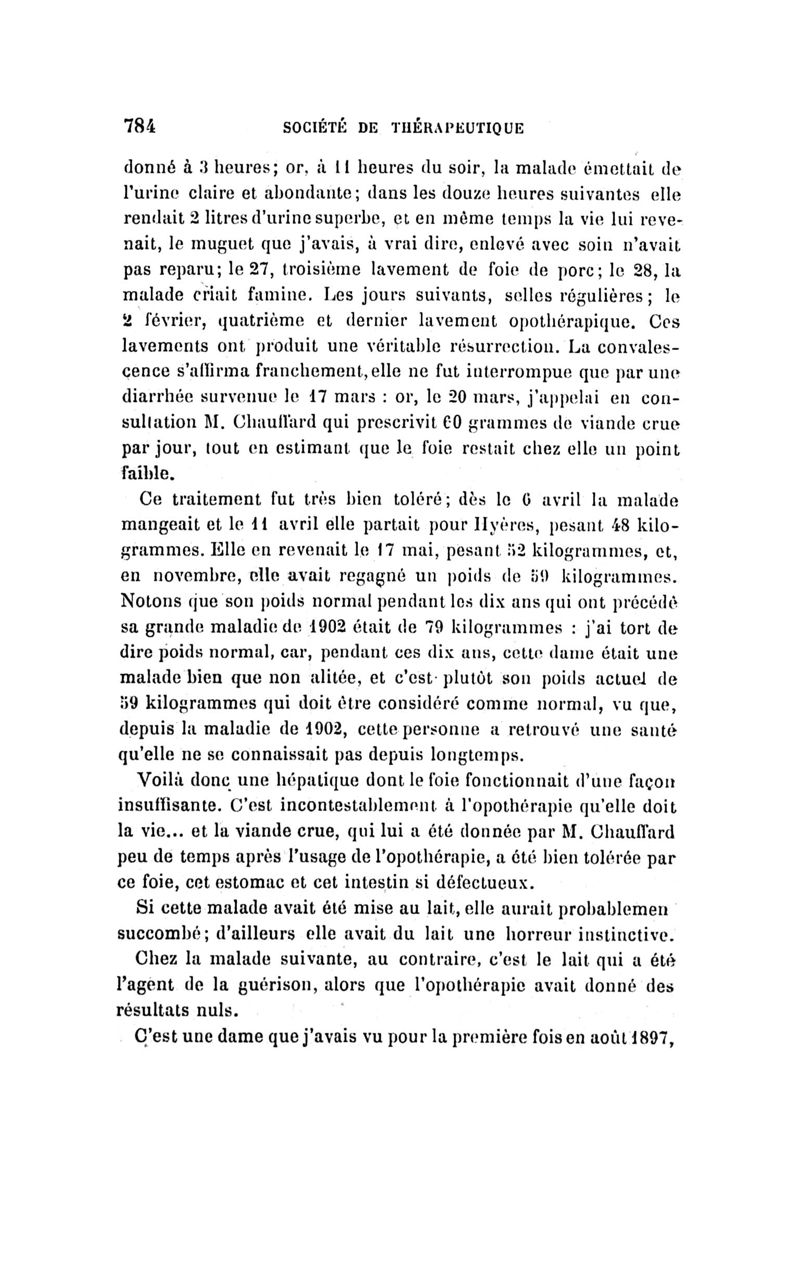 784 SOCIÉTÉ DE THÉRAPEUTIQUE

donné à 3 heures; or, à 11 heures du soir, la malade émettait de l'urine claire et abondante; dans les douze heures suivantes elle rendait 2 litres d'urine superbe, et en même temps la vie lui revenait, le muguet que j'avais, à vrai dire, enlevé avec soin n'avait pas reparu; le 27, troisième lavement de foie de porc; le 28, la malade criait famine. Les jours suivants, selles régulières; le 2 février, quatrième et dernier lavement opothérapique. Ces lavements ont produit une véritable résurrection. La convalescence s'affirma franchement, elle ne fut interrompue que par une diarrhée survenue le 17 mars : or, le 20 mars, j'appelai en consultation M. Chauffard qui prescrivit 60 grammes de viande crue par jour, tout en estimant que le foie restait chez elle un point faible.

Ce traitement fut très bien toléré; dès le 6 avril la malade mangeait et le 11 avril elle partait pour Hyères, pesant 48 kilogrammes. Elle en revenait le 17 mai, pesant 52 kilogrammes, et, en novembre, elle avait regagné un poids de 59 kilogrammes. Notons que son poids normal pendant les dix ans qui ont précédé sa grande maladie de 1902 était de 79 kilogrammes : j'ai tort de dire poids normal, car, pendant ces dix ans, cette dame était une malade bien que non alitée, et c'est plutôt son poids actuel de 59 kilogrammes qui doit être considéré comme normal, vu que, depuis la maladie de 1902, cette personne a retrouvé une santé qu'elle ne se connaissait pas depuis longtemps.

Voilà donc une hépatique dont le foie fonctionnait d'une façon insuffisante. C'est incontestablement à l'opothérapie qu'elle doit la vie... et la viande crue, qui lui a été donnée par M. Chauffard peu de temps après l'usage de l'opothérapie, a été bien tolérée par ce foie, cet estomac et cet intestin si défectueux.

Si cette malade avait été mise au lait, elle aurait probablemen succombé; d'ailleurs elle avait du lait une horreur instinctive.

Chez la malade suivante, au contraire, c'est le lait qui a été l'agent de la guérison, alors que l'opothérapie avait donné des résultats nuls.

C'est une dame que j'avais vu pour la première fois en août 1897,